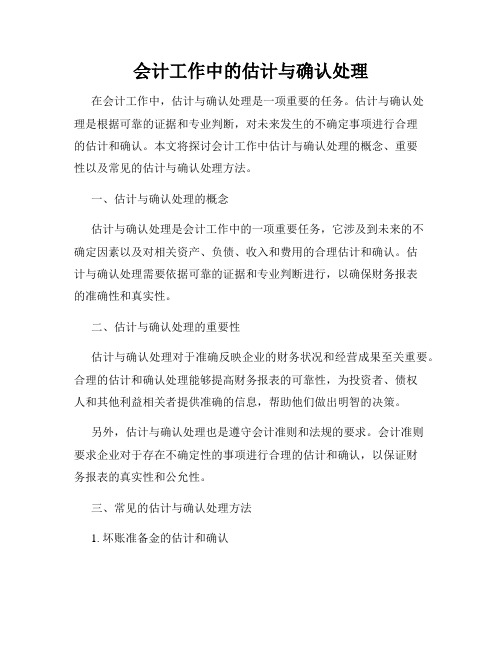 会计工作中的估计与确认处理

在会计工作中，估计与确认处理是一项重要的任务。估计与确认处理是根据可靠的证据和专业判断，对未来发生的不确定事项进行合理的估计和确认。本文将探讨会计工作中估计与确认处理的概念、重要性以及常见的估计与确认处理方法。

一、估计与确认处理的概念

估计与确认处理是会计工作中的一项重要任务，它涉及到未来的不确定因素以及对相关资产、负债、收入和费用的合理估计和确认。估计与确认处理需要依据可靠的证据和专业判断进行，以确保财务报表的准确性和真实性。

二、估计与确认处理的重要性

估计与确认处理对于准确反映企业的财务状况和经营成果至关重要。合理的估计和确认处理能够提高财务报表的可靠性，为投资者、债权人和其他利益相关者提供准确的信息，帮助他们做出明智的决策。

另外，估计与确认处理也是遵守会计准则和法规的要求。会计准则要求企业对于存在不确定性的事项进行合理的估计和确认，以保证财务报表的真实性和公允性。

三、常见的估计与确认处理方法

1. 坏账准备金的估计和确认